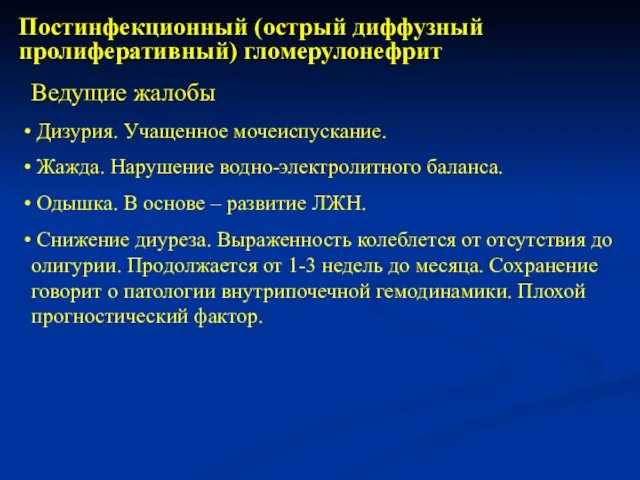 Постинфекционный (острый диффузный пролиферативный) гломерулонефрит

Ведущие жалобы

• Дизурия. Учащенное мочеиспускание.

• Жажда. Нарушение водно-электролитного баланса.

• Одышка. В основе – развитие ЛЖН.

• Снижение диуреза. Выраженность колеблется от отсутствия до олигурии. Продолжается от 1-3 недель до месяца. Сохранение говорит о патологии внутрипочечной гемодинамики. Плохой прогностический фактор.